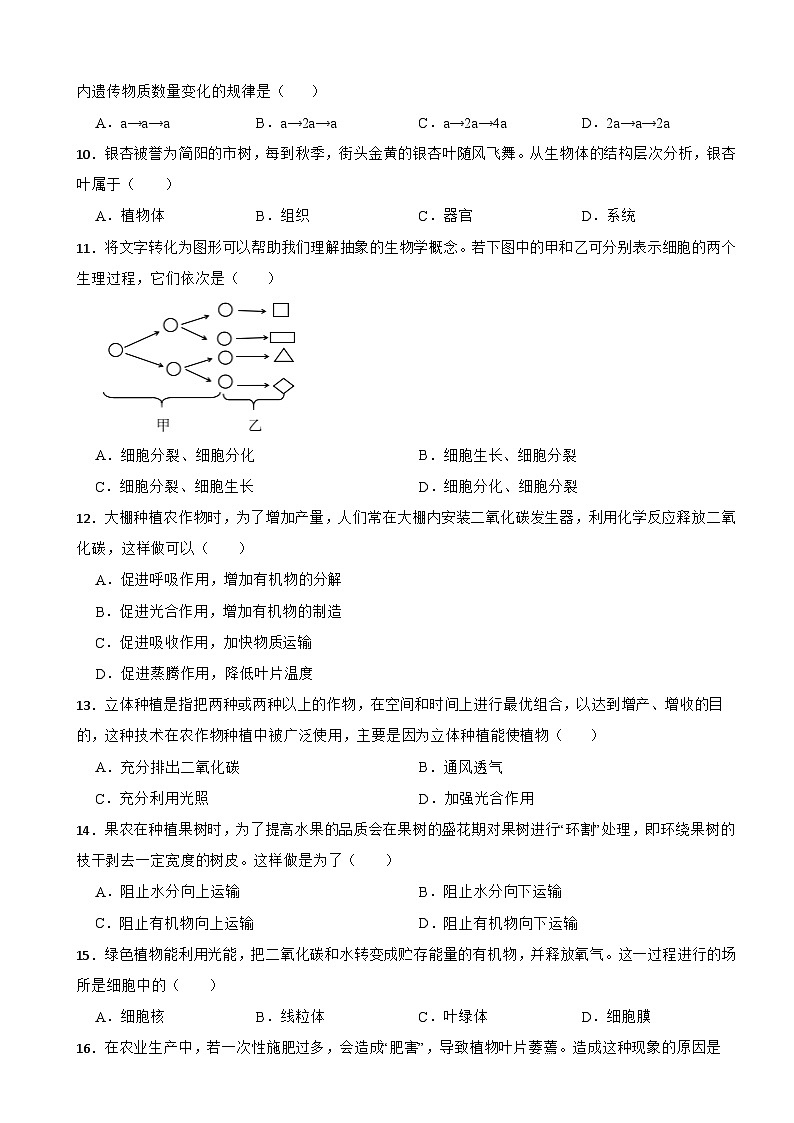 内遗传物质数量变化的规律是（　　）

A．a→a→a　　B．a→2a→a　　C．a→2a→4a　　D．2a→a→2a

10．银杏被誉为简阳的市树，每到秋季，街头金黄的银杏叶随风飞舞。从生物体的结构层次分析，银杏叶属于（　　）

A．植物体　　B．组织　　C．器官　　D．系统

11．将文字转化为图形可以帮助我们理解抽象的生物学概念。若下图中的甲和乙可分别表示细胞的两个生理过程，它们依次是（　　）

甲　　乙

A．细胞分裂、细胞分化　　B．细胞生长、细胞分裂

C．细胞分裂、细胞生长　　D．细胞分化、细胞分裂

12．大棚种植农作物时，为了增加产量，人们常在大棚内安装二氧化碳发生器，利用化学反应释放二氧化碳，这样做可以（　　）

A．促进呼吸作用，增加有机物的分解

B．促进光合作用，增加有机物的制造

C．促进吸收作用，加快物质运输

D．促进蒸腾作用，降低叶片温度

13．立体种植是指把两种或两种以上的作物，在空间和时间上进行最优组合，以达到增产、增收的目的，这种技术在农作物种植中被广泛使用，主要是因为立体种植能使植物（　　）

A．充分排出二氧化碳　　B．通风透气

C．充分利用光照　　D．加强光合作用

14．果农在种植果树时，为了提高水果的品质会在果树的盛花期对果树进行“环割”处理，即环绕果树的枝干剥去一定宽度的树皮。这样做是为了（　　）

A．阻止水分向上运输　　B．阻止水分向下运输

C．阻止有机物向上运输　　D．阻止有机物向下运输

15．绿色植物能利用光能，把二氧化碳和水转变成贮存能量的有机物，并释放氧气。这一过程进行的场所是细胞中的（　　）

A．细胞核　　B．线粒体　　C．叶绿体　　D．细胞膜

16．在农业生产中，若一次性施肥过多，会造成“肥害”，导致植物叶片萎蔫。造成这种现象的原因是